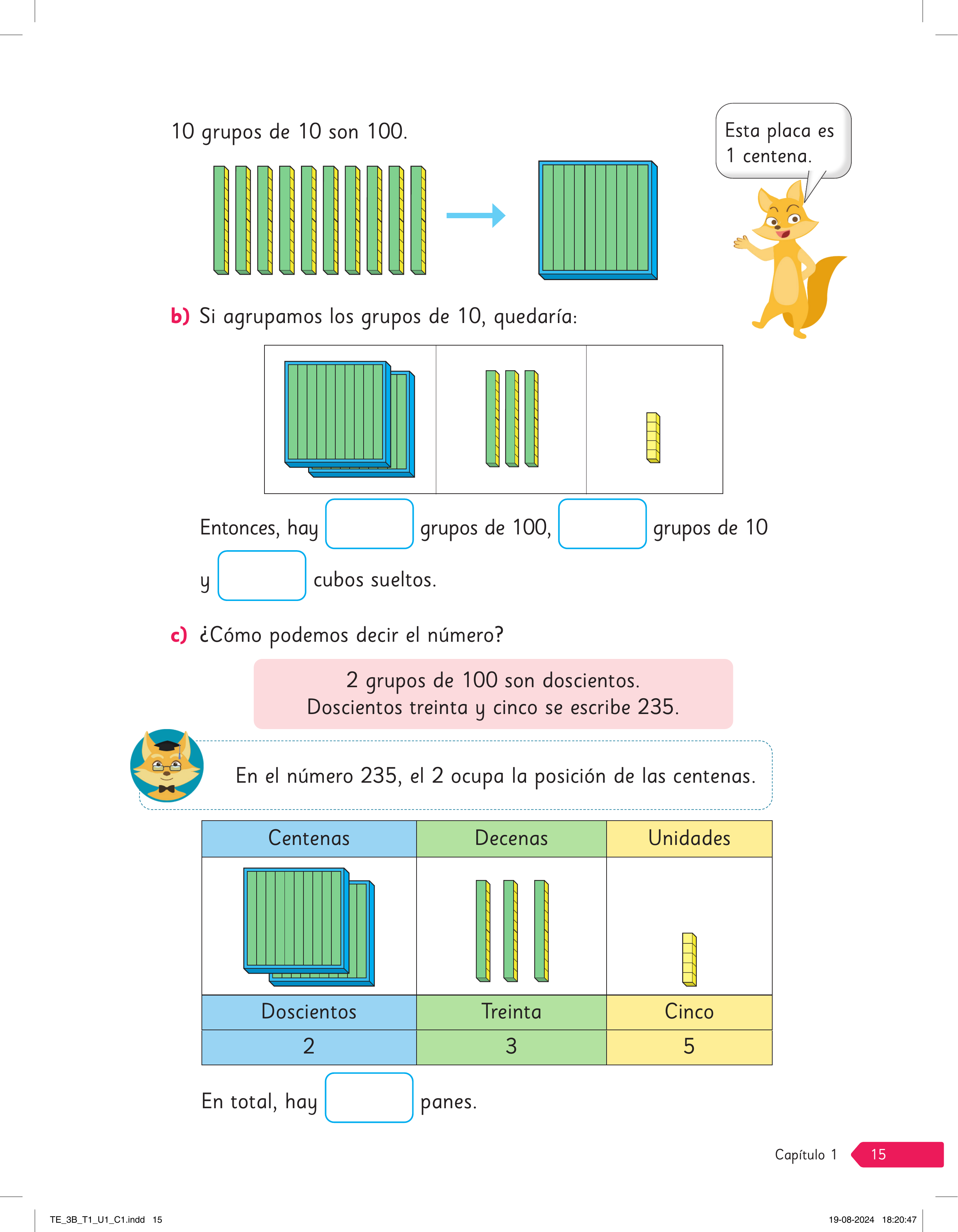 10 grupos de 10 son 100.

Esta placa es 1 centena.

b) Si agrupamos los grupos de 10, quedaría:

Entonces, hay ____ grupos de 100, ____ grupos de 10 y ____ cubos sueltos.

c) ¿Cómo podemos decir el número?

2 grupos de 100 son doscientos.
Doscientos treinta y cinco se escribe 235.

En el número 235, el 2 ocupa la posición de las centenas.

| Centenas | Decenas | Unidades |
|---|---|---|
| | | |
| Doscientos | Treinta | Cinco |
| 2 | 3 | 5 |

En total, hay ____ panes.

Capítulo 1 15

TE_3B_T1_U1_C1.indd 15 19-08-2024 18:20:47